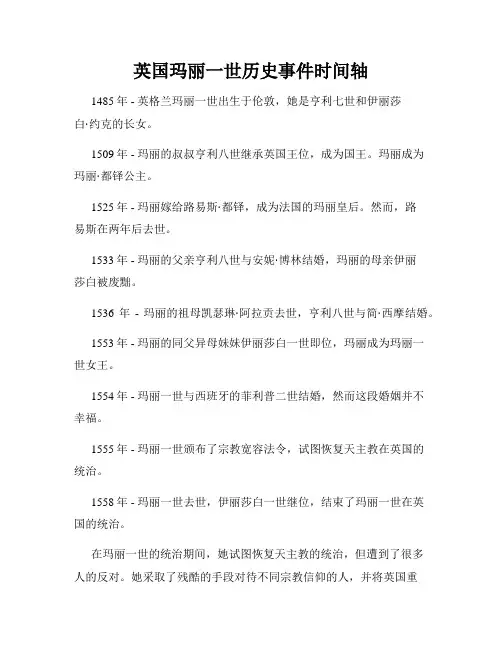 英国玛丽一世历史事件时间轴

1485 年 - 英格兰玛丽一世出生于伦敦，她是亨利七世和伊丽莎白·约克的长女。

1509 年 - 玛丽的叔叔亨利八世继承英国王位，成为国王。玛丽成为玛丽·都铎公主。

1525 年 - 玛丽嫁给路易斯·都铎，成为法国的玛丽皇后。然而，路易斯在两年后去世。

1533 年 - 玛丽的父亲亨利八世与安妮·博林结婚，玛丽的母亲伊丽莎白被废黜。

1536 年 - 玛丽的祖母凯瑟琳·阿拉贡去世，亨利八世与简·西摩结婚。

1553 年 - 玛丽的同父异母妹妹伊丽莎白一世即位，玛丽成为玛丽一世女王。

1554 年 - 玛丽一世与西班牙的菲利普二世结婚，然而这段婚姻并不幸福。

1555 年 - 玛丽一世颁布了宗教宽容法令，试图恢复天主教在英国的统治。

1558 年 - 玛丽一世去世，伊丽莎白一世继位，结束了玛丽一世在英国的统治。

在玛丽一世的统治期间，她试图恢复天主教的统治，但遭到了很多人的反对。她采取了残酷的手段对待不同宗教信仰的人，并将英国重